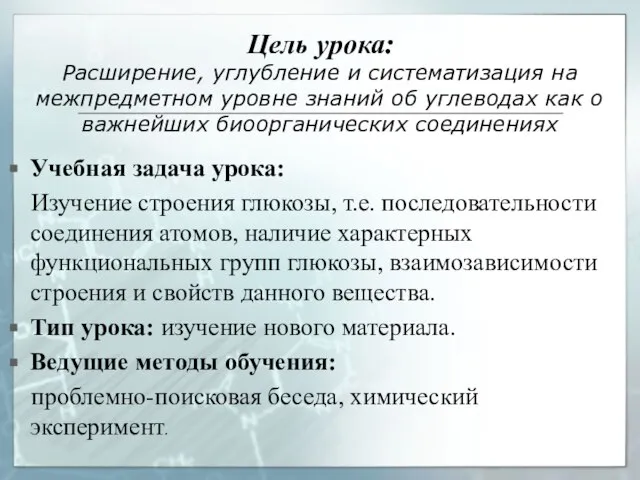 Цель урока:
Расширение, углубление и систематизация на межпредметном уровне знаний об углеводах как о важнейших биоорганических соединениях

Учебная задача урока:

Изучение строения глюкозы, т.е. последовательности соединения атомов, наличие характерных функциональных групп глюкозы, взаимозависимости строения и свойств данного вещества.

Тип урока: изучение нового материала.

Ведущие методы обучения:

проблемно-поисковая беседа, химический эксперимент.